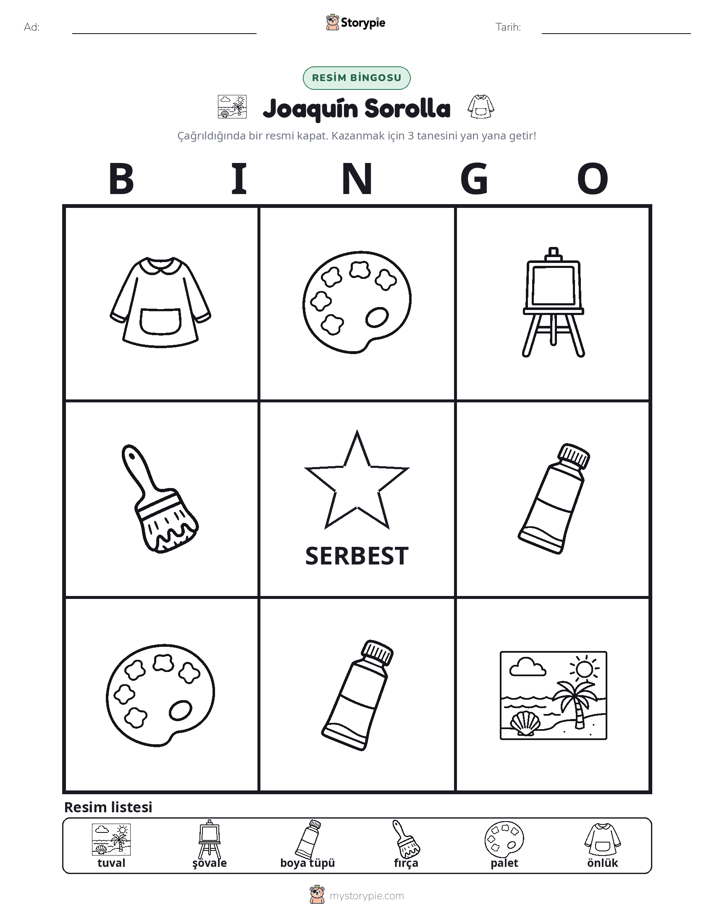 Ad: ____ Storypie Tarih: ____

RESİM BİNGOSU

Joaquín Sorolla

Çağrıldığında bir resmi kapat. Kazanmak için 3 tanesini yan yana getir!

B I N G O

SERBEST

Resim listesi

tuval şövale boya tüpü fırça palet önlük

mystorypie.com